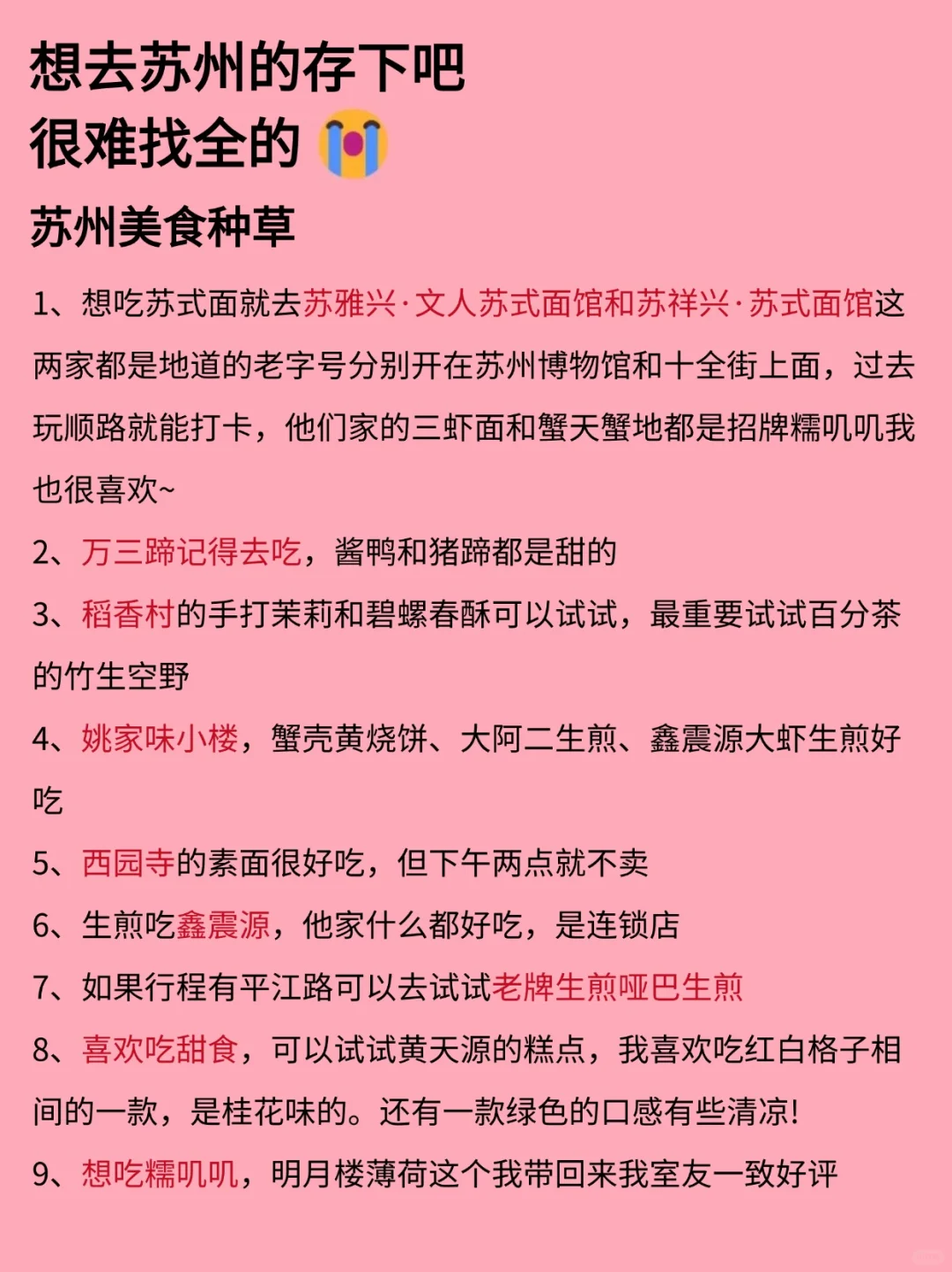 想去苏州的存下吧
很难找全的😭

苏州美食种草

1、想吃苏式面就去苏雅兴·文人苏式面馆和苏祥兴·苏式面馆这两家都是地道的老字号分别开在苏州博物馆和十全街上面，过去玩顺路就能打卡，他们家的三虾面和蟹天蟹地都是招牌糯叽叽我也很喜欢~

2、万三蹄记得去吃，酱鸭和猪蹄都是甜的

3、稻香村的手打茉莉和碧螺春酥可以试试，最重要试试百分茶的竹生空野

4、姚家味小楼，蟹壳黄烧饼、大阿二生煎、鑫震源大虾生煎好吃

5、西园寺的素面很好吃，但下午两点就不卖

6、生煎吃鑫震源，他家什么都好吃，是连锁店

7、如果行程有平江路可以去试试老牌生煎哑巴生煎

8、喜欢吃甜食，可以试试黄天源的糕点，我喜欢吃红白格子相间的一款，是桂花味的。还有一款绿色的口感有些清凉!

9、想吃糯叽叽，明月楼薄荷这个我带回来我室友一致好评